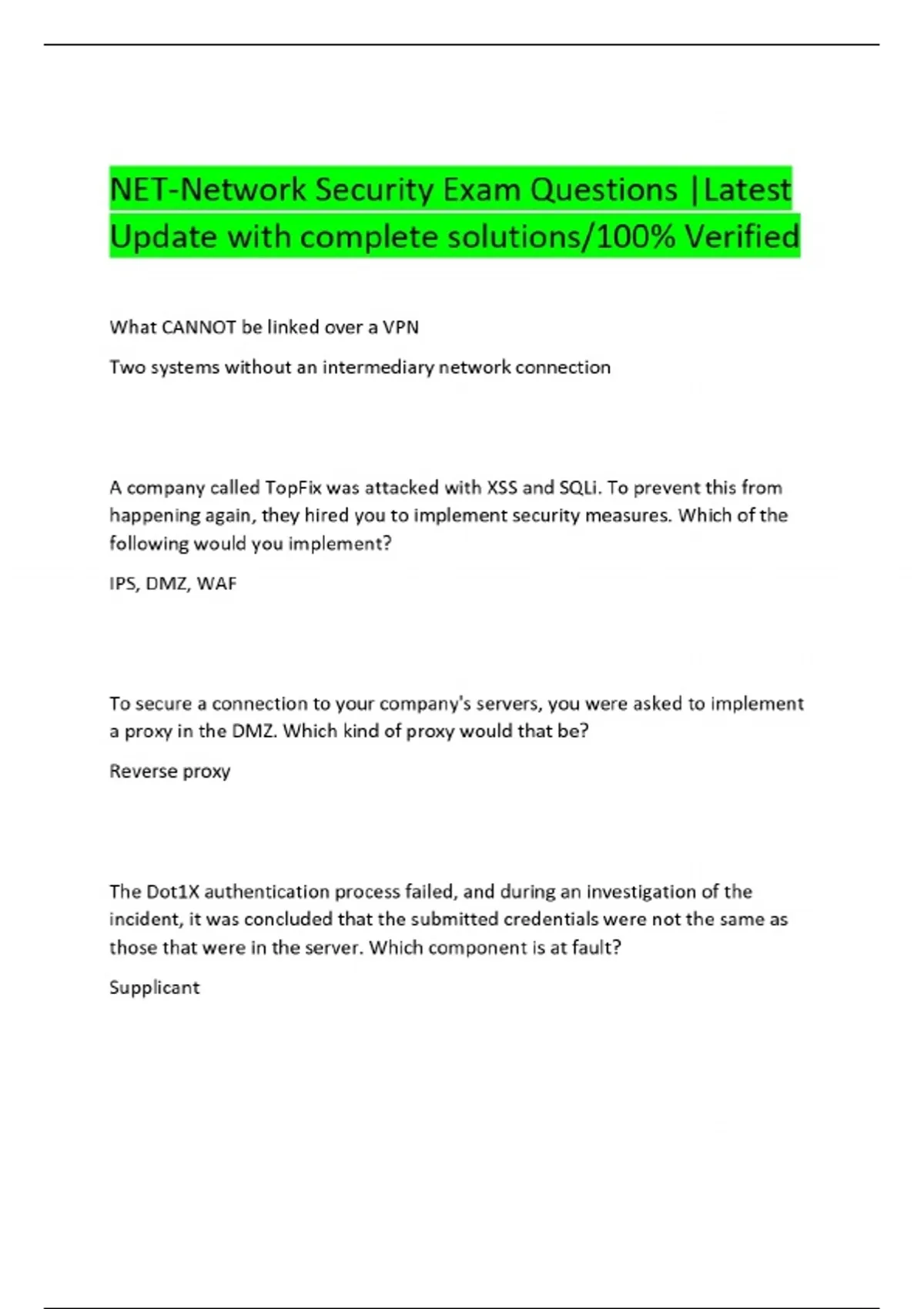 NET-Network Security Exam Questions |Latest Update with complete solutions/100% Verified

What CANNOT be linked over a VPN

Two systems without an intermediary network connection

A company called TopFix was attacked with XSS and SQLi. To prevent this from happening again, they hired you to implement security measures. Which of the following would you implement?

IPS, DMZ, WAF

To secure a connection to your company's servers, you were asked to implement a proxy in the DMZ. Which kind of proxy would that be?

Reverse proxy

The Dot1X authentication process failed, and during an investigation of the incident, it was concluded that the submitted credentials were not the same as those that were in the server. Which component is at fault?

Supplicant